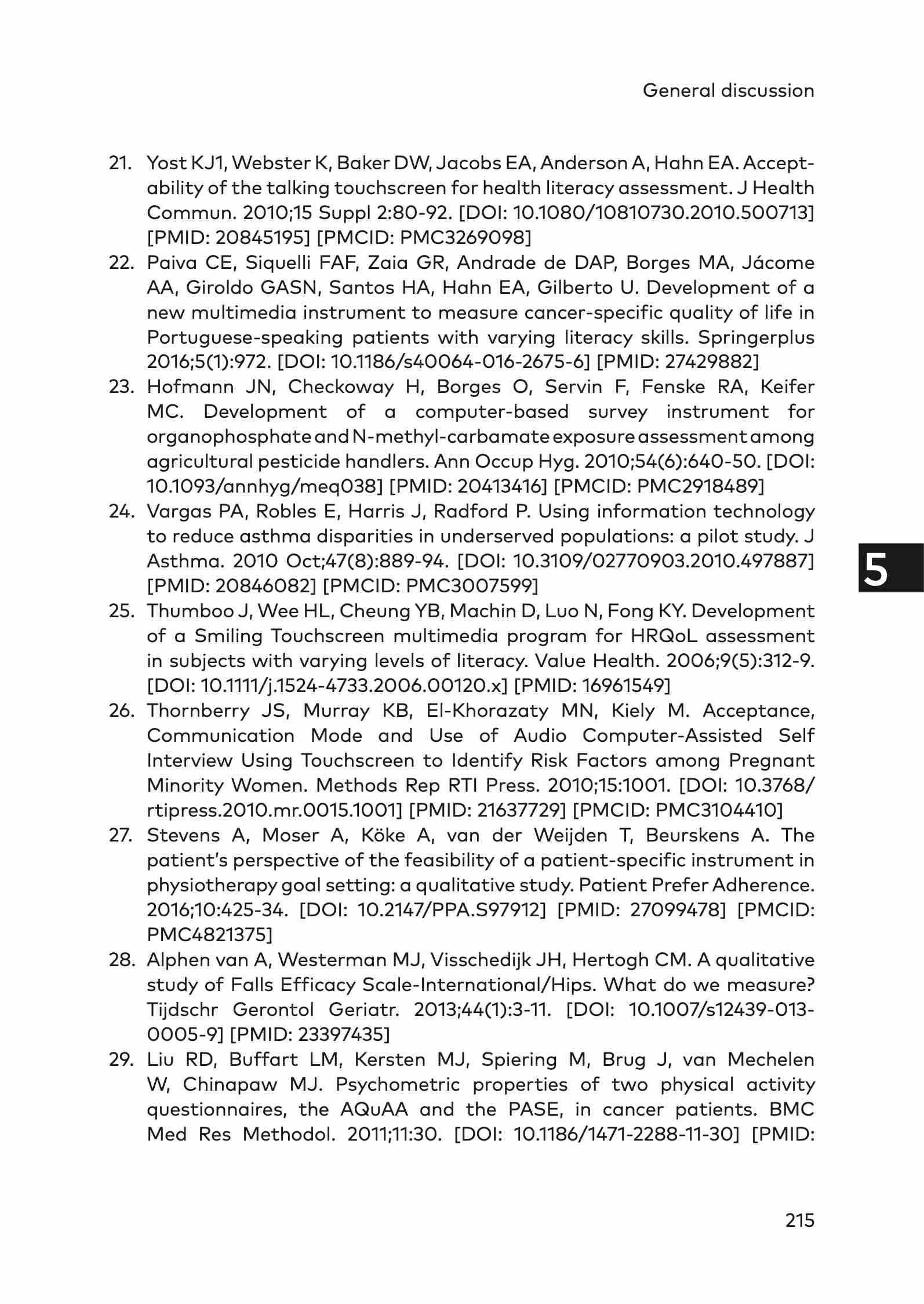 General discussion

21. Yost KJ1, Webster K, Baker DW, Jacobs EA, Anderson A, Hahn EA. Acceptability of the talking touchscreen for health literacy assessment. J Health Commun. 2010;15 Suppl 2:80-92. [DOI: 10.1080/10810730.2010.500713] [PMID: 20845195] [PMCID: PMC3269098]
22. Paiva CE, Siquelli FAF, Zaia GR, Andrade de DAP, Borges MA, Jácome AA, Giroldo GASN, Santos HA, Hahn EA, Gilberto U. Development of a new multimedia instrument to measure cancer-specific quality of life in Portuguese-speaking patients with varying literacy skills. Springerplus 2016;5(1):972. [DOI: 10.1186/s40064-016-2675-6] [PMID: 27429882]
23. Hofmann JN, Checkoway H, Borges O, Servin F, Fenske RA, Keifer MC. Development of a computer-based survey instrument for organophosphate and N-methyl-carbamate exposure assessment among agricultural pesticide handlers. Ann Occup Hyg. 2010;54(6):640-50. [DOI: 10.1093/annhyg/meq038] [PMID: 20413416] [PMCID: PMC2918489]
24. Vargas PA, Robles E, Harris J, Radford P. Using information technology to reduce asthma disparities in underserved populations: a pilot study. J Asthma. 2010 Oct;47(8):889-94. [DOI: 10.3109/02770903.2010.497887] [PMID: 20846082] [PMCID: PMC3007599]
25. Thumboo J, Wee HL, Cheung YB, Machin D, Luo N, Fong KY. Development of a Smiling Touchscreen multimedia program for HRQoL assessment in subjects with varying levels of literacy. Value Health. 2006;9(5):312-9. [DOI: 10.1111/j.1524-4733.2006.00120.x] [PMID: 16961549]
26. Thornberry JS, Murray KB, El-Khorazaty MN, Kiely M. Acceptance, Communication Mode and Use of Audio Computer-Assisted Self Interview Using Touchscreen to Identify Risk Factors among Pregnant Minority Women. Methods Rep RTI Press. 2010;15:1001. [DOI: 10.3768/rtipress.2010.mr.0015.1001] [PMID: 21637729] [PMCID: PMC3104410]
27. Stevens A, Moser A, Köke A, van der Weijden T, Beurskens A. The patient's perspective of the feasibility of a patient-specific instrument in physiotherapy goal setting: a qualitative study. Patient Prefer Adherence. 2016;10:425-34. [DOI: 10.2147/PPA.S97912] [PMID: 27099478] [PMCID: PMC4821375]
28. Alphen van A, Westerman MJ, Visschedijk JH, Hertogh CM. A qualitative study of Falls Efficacy Scale-International/Hips. What do we measure? Tijdschr Gerontol Geriatr. 2013;44(1):3-11. [DOI: 10.1007/s12439-013-0005-9] [PMID: 23397435]
29. Liu RD, Buffart LM, Kersten MJ, Spiering M, Brug J, van Mechelen W, Chinapaw MJ. Psychometric properties of two physical activity questionnaires, the AQuAA and the PASE, in cancer patients. BMC Med Res Methodol. 2011;11:30. [DOI: 10.1186/1471-2288-11-30] [PMID:

5

215